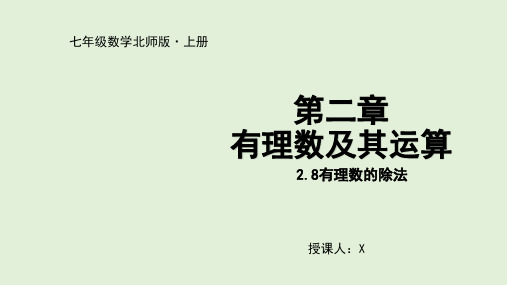 七年级数学北师版·上册

第二章
有理数及其运算
2.8有理数的除法

授课人：X